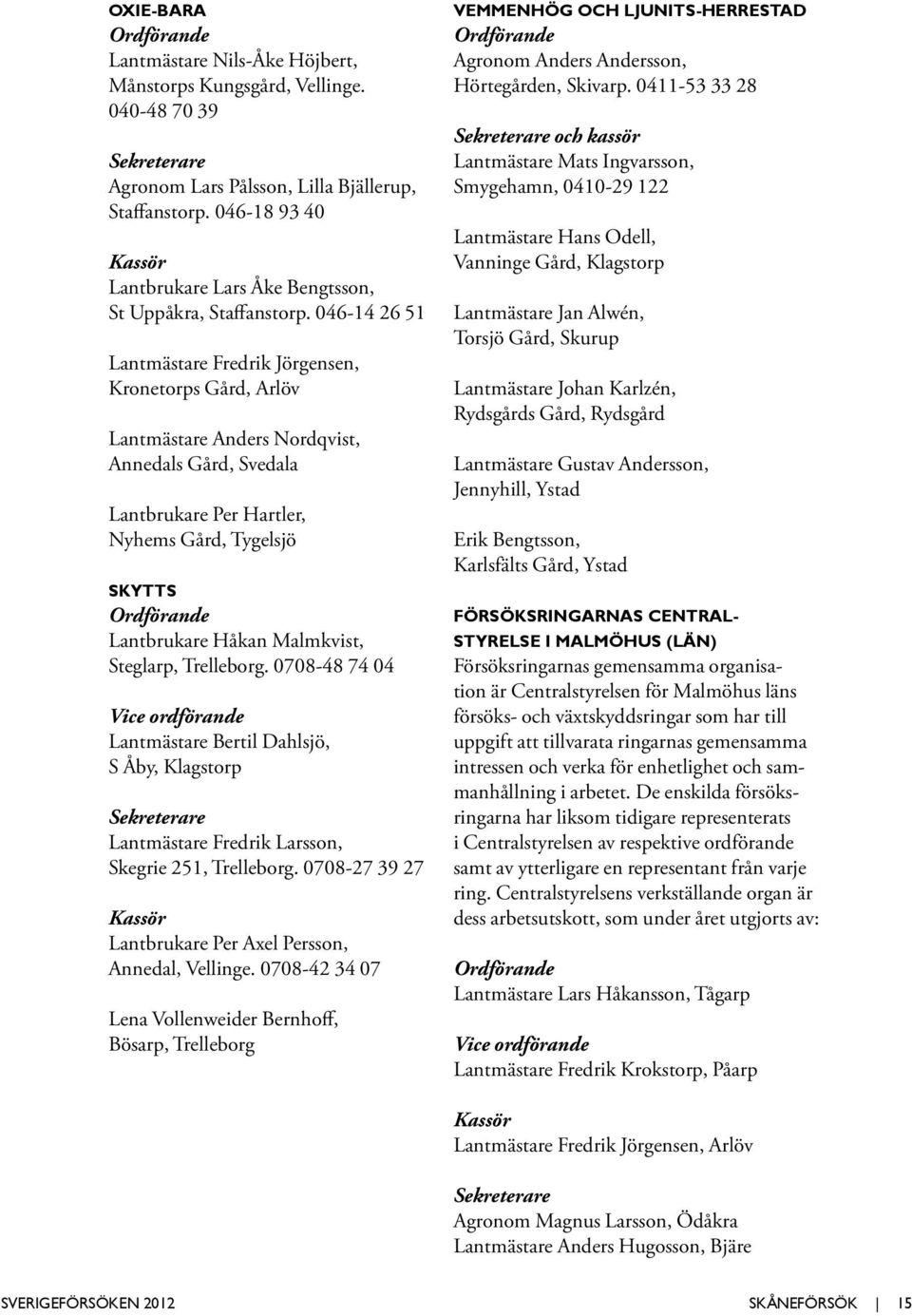 OXIE-BARA
Ordförande
Lantmästare Nils-Åke Höjbert, Månstorps Kungsgård, Vellinge. 040-48 70 39

Sekreterare
Agronom Lars Pålsson, Lilla Bjällerup, Staffanstorp. 046-18 93 40

Kassör
Lantbrukare Lars Åke Bengtsson, St Uppåkra, Staffanstorp. 046-14 26 51

Lantmästare Fredrik Jörgensen, Kronetorps Gård, Arlöv

Lantmästare Anders Nordqvist, Annedals Gård, Svedala

Lantbrukare Per Hartler, Nyhems Gård, Tygelsjö

SKYTTS
Ordförande
Lantbrukare Håkan Malmkvist, Steglarp, Trelleborg. 0708-48 74 04

Vice ordförande
Lantmästare Bertil Dahlsjö, S Åby, Klagstorp

Sekreterare
Lantmästare Fredrik Larsson, Skegrie 251, Trelleborg. 0708-27 39 27

Kassör
Lantbrukare Per Axel Persson, Annedal, Vellinge. 0708-42 34 07

Lena Vollenweider Bernhoff, Bösarp, Trelleborg

VEMMENHÖG OCH LJUNITS-HERRESTAD
Ordförande
Agronom Anders Andersson, Hörtegården, Skivarp. 0411-53 33 28

Sekreterare och kassör
Lantmästare Mats Ingvarsson, Smygehamn, 0410-29 122

Lantmästare Hans Odell, Vanninge Gård, Klagstorp

Lantmästare Jan Alwén, Torsjö Gård, Skurup

Lantmästare Johan Karlzén, Rydsgårds Gård, Rydsgård

Lantmästare Gustav Andersson, Jennyhill, Ystad

Erik Bengtsson, Karlsfälts Gård, Ystad

FÖRSÖKSRINGARNAS CENTRALSTYRELSE I MALMÖHUS (LÄN)
Försöksringarnas gemensamma organisation är Centralstyrelsen för Malmöhus läns försöks- och växtskyddsringar som har till uppgift att tillvarata ringarnas gemensamma intressen och verka för enhetlighet och sammanhållning i arbetet. De enskilda försöksringarna har liksom tidigare representerats i Centralstyrelsen av respektive ordförande samt av ytterligare en representant från varje ring. Centralstyrelsens verkställande organ är dess arbetsutskott, som under året utgjorts av:

Ordförande
Lantmästare Lars Håkansson, Tågarp

Vice ordförande
Lantmästare Fredrik Krokstorp, Påarp

Kassör
Lantmästare Fredrik Jörgensen, Arlöv

Sekreterare
Agronom Magnus Larsson, Ödåkra
Lantmästare Anders Hugosson, Bjäre

SVERIGEFÖRSÖKEN 2012

SKÅNEFÖRSÖK | 15